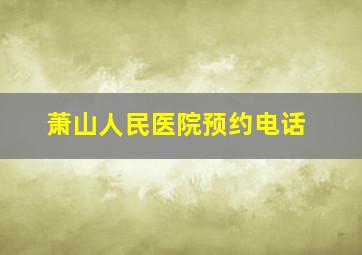 萧山人民医院预约电话